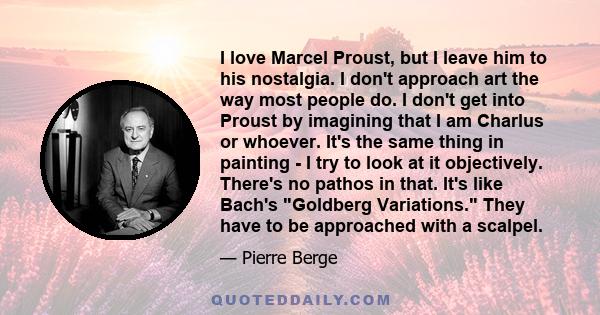 I love Marcel Proust, but I leave him to his nostalgia. I don't approach art the way most people do. I don't get into Proust by imagining that I am Charlus or whoever. It's the same thing in painting - I try to look at it objectively. There's no pathos in that. It's like Bach's "Goldberg Variations." They have to be approached with a scalpel.

— Pierre Berge

QUOTEDDAILY.COM